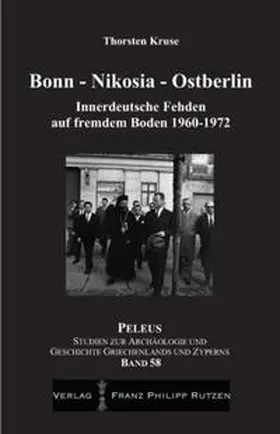 Thorsten Kruse

Bonn - Nikosia - Ostberlin

Innerdeutsche Fehden auf fremdem Boden 1960-1972

PELEUS

STUDIEN ZUR ARCHÄOLOGIE UND GESCHICHTE GRIECHENLANDS UND ZYPERNS

BAND 58

VERLAG FRANZ PHILIPP RUTZEN